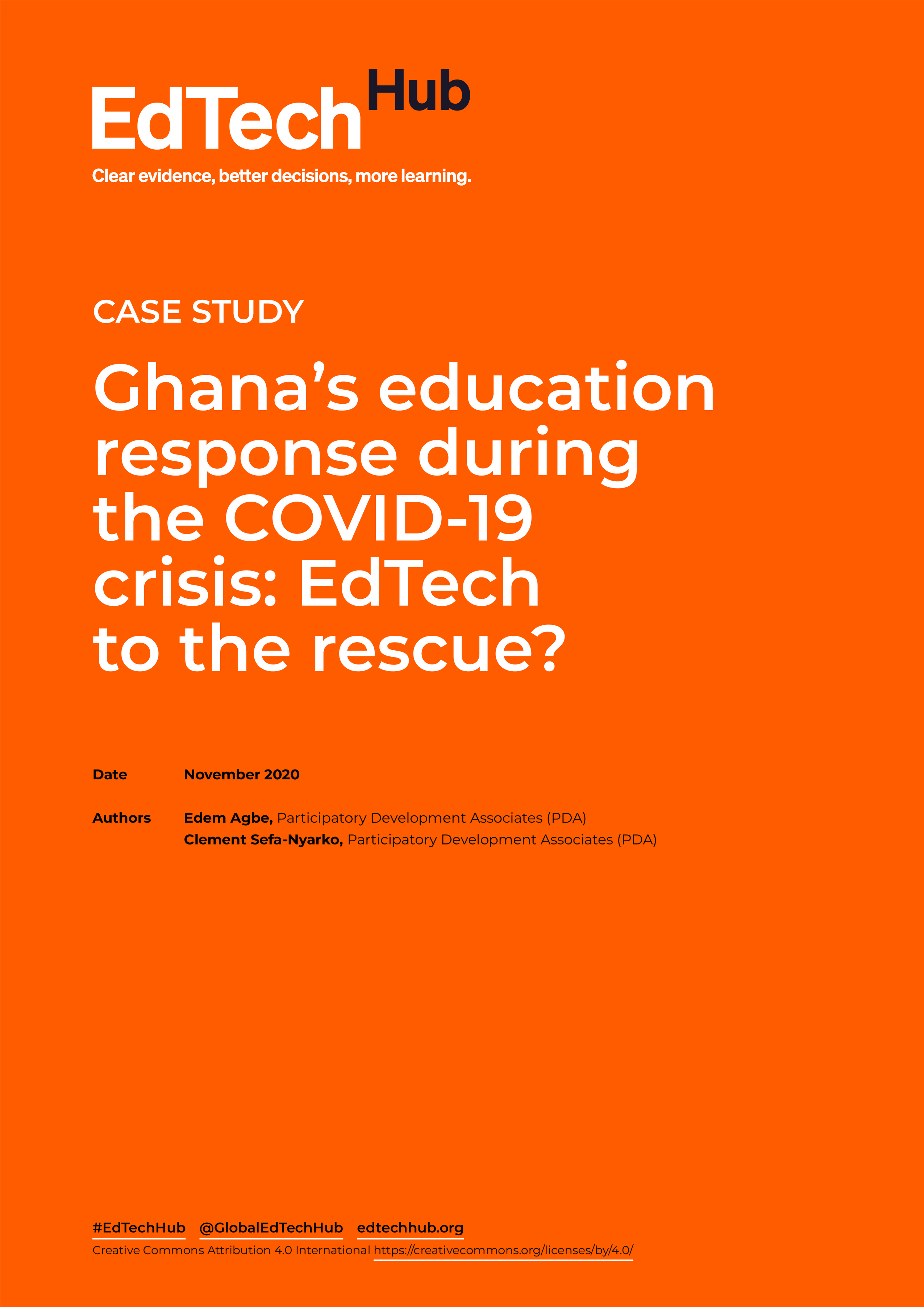 EdTech Hub

Clear evidence, better decisions, more learning.

CASE STUDY

Ghana's education response during the COVID-19 crisis: EdTech to the rescue?

Date November 2020

Authors Edem Agbe, Participatory Development Associates (PDA)
Clement Sefa-Nyarko, Participatory Development Associates (PDA)

#EdTechHub @GlobalEdTechHub edtechhub.org

Creative Commons Attribution 4.0 International https://creativecommons.org/licenses/by/4.0/